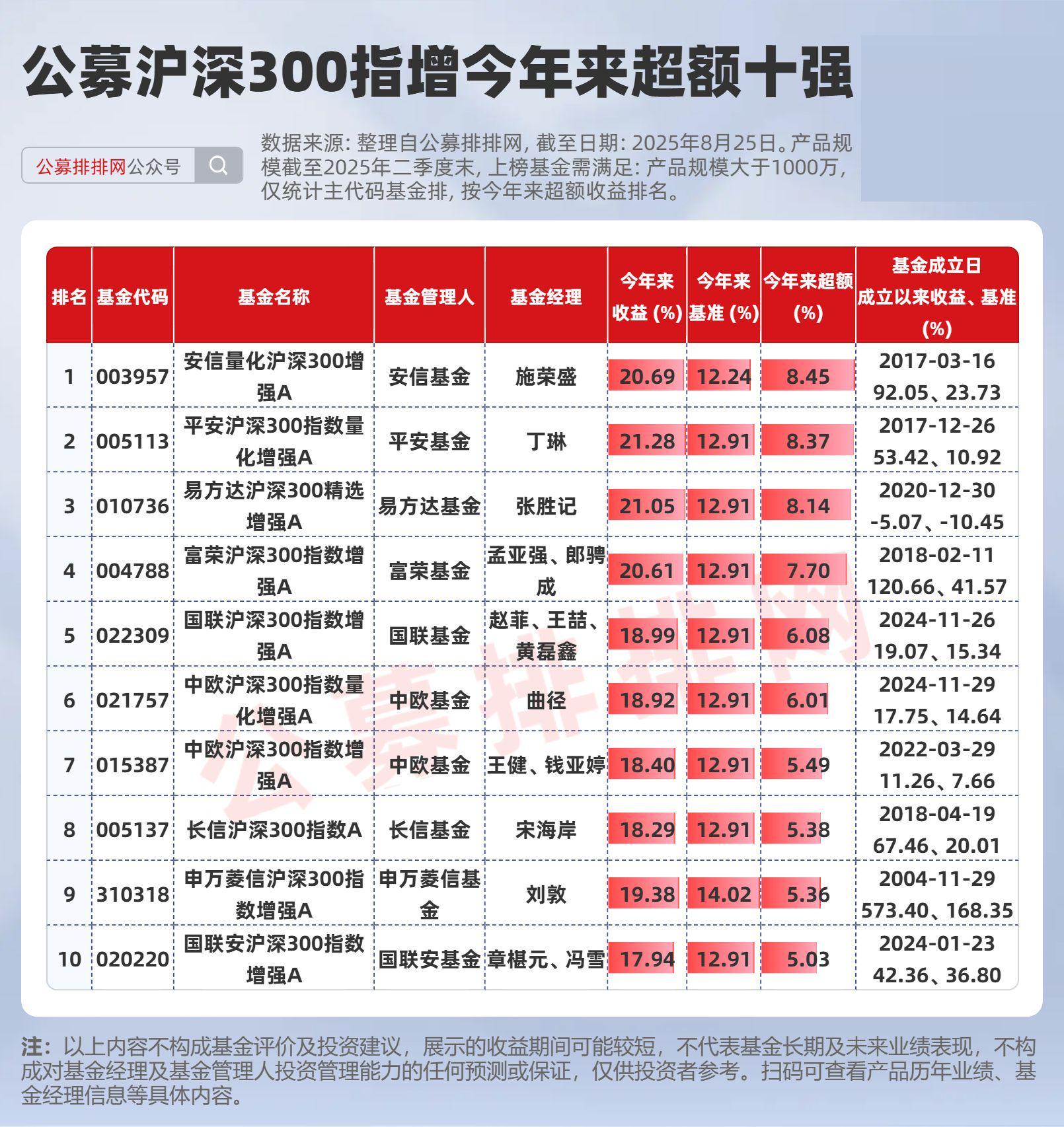 公募沪深300指增今年来超额十强

公募排排网公众号

数据来源: 整理自公募排排网, 截至日期: 2025年8月25日。产品规模截至2025年二季度末, 上榜基金需满足: 产品规模大于1000万, 仅统计主代码基金排, 按今年来超额收益排名。

| 排名 | 基金代码 | 基金名称 | 基金管理人 | 基金经理 | 今年来收益 (%) | 今年来基准 (%) | 今年来超额 (%) | 基金成立日 成立以来收益、基准 (%) |
|---|---|---|---|---|---|---|---|---|
| 1 | 003957 | 安信量化沪深300增强A | 安信基金 | 施荣盛 | 20.69 | 12.24 | 8.45 | 2017-03-16 92.05、23.73 |
| 2 | 005113 | 平安沪深300指数量化增强A | 平安基金 | 丁琳 | 21.28 | 12.91 | 8.37 | 2017-12-26 53.42、10.92 |
| 3 | 010736 | 易方达沪深300精选增强A | 易方达基金 | 张胜记 | 21.05 | 12.91 | 8.14 | 2020-12-30 -5.07、-10.45 |
| 4 | 004788 | 富荣沪深300指数增强A | 富荣基金 | 孟亚强、郎骋成 | 20.61 | 12.91 | 7.70 | 2018-02-11 120.66、41.57 |
| 5 | 022309 | 国联沪深300指数增强A | 国联基金 | 赵菲、王喆、黄磊鑫 | 18.99 | 12.91 | 6.08 | 2024-11-26 19.07、15.34 |
| 6 | 021757 | 中欧沪深300指数量化增强A | 中欧基金 | 曲径 | 18.92 | 12.91 | 6.01 | 2024-11-29 17.75、14.64 |
| 7 | 015387 | 中欧沪深300指数增强A | 中欧基金 | 王健、钱亚婷 | 18.40 | 12.91 | 5.49 | 2022-03-29 11.26、7.66 |
| 8 | 005137 | 长信沪深300指数A | 长信基金 | 宋海岸 | 18.29 | 12.91 | 5.38 | 2018-04-19 67.46、20.01 |
| 9 | 310318 | 申万菱信沪深300指数增强A | 申万菱信基金 | 刘敦 | 19.38 | 14.02 | 5.36 | 2004-11-29 573.40、168.35 |
| 10 | 020220 | 国联安沪深300指数增强A | 国联安基金 | 章椹元、冯雪 | 17.94 | 12.91 | 5.03 | 2024-01-23 42.36、36.80 |

公募排排网

注：以上内容不构成基金评价及投资建议，展示的收益期间可能较短，不代表基金长期及未来业绩表现，不构成对基金经理及基金管理人投资管理能力的任何预测或保证，仅供投资者参考。扫码可查看产品历年业绩、基金经理信息等具体内容。